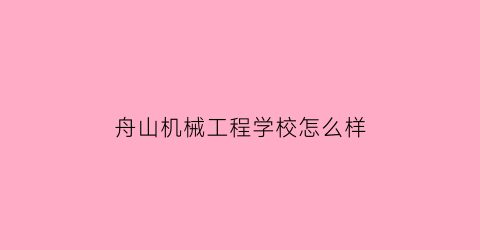 舟山机械工程学校怎么样